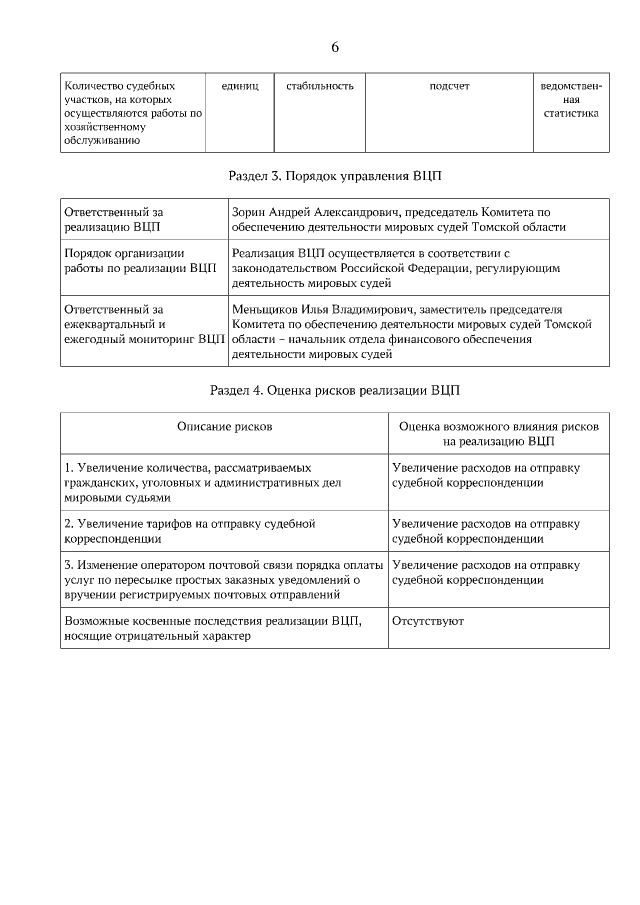 6

| Количество судебных участков, на которых осуществляются работы по хозяйственному обслуживанию | единиц | стабильность | подсчет | ведомственная статистика |
|---|---|---|---|---|

Раздел 3. Порядок управления ВЦП

| Ответственный за реализацию ВЦП | Зорин Андрей Александрович, председатель Комитета по обеспечению деятельности мировых судей Томской области |
|---|---|
| Порядок организации работы по реализации ВЦП | Реализация ВЦП осуществляется в соответствии с законодательством Российской Федерации, регулирующим деятельность мировых судей |
| Ответственный за ежеквартальный и ежегодный мониторинг ВЦП | Меньщиков Илья Владимирович, заместитель председателя Комитета по обеспечению деятельности мировых судей Томской области – начальник отдела финансового обеспечения деятельности мировых судей |

Раздел 4. Оценка рисков реализации ВЦП

| Описание рисков | Оценка возможного влияния рисков на реализацию ВЦП |
|---|---|
| 1. Увеличение количества, рассматриваемых гражданских, уголовных и административных дел мировыми судьями | Увеличение расходов на отправку судебной корреспонденции |
| 2. Увеличение тарифов на отправку судебной корреспонденции | Увеличение расходов на отправку судебной корреспонденции |
| 3. Изменение оператором почтовой связи порядка оплаты услуг по пересылке простых заказных уведомлений о вручении регистрируемых почтовых отправлений | Увеличение расходов на отправку судебной корреспонденции |
| Возможные косвенные последствия реализации ВЦП, носящие отрицательный характер | Отсутствуют |